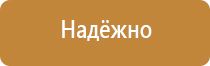 Надёжно